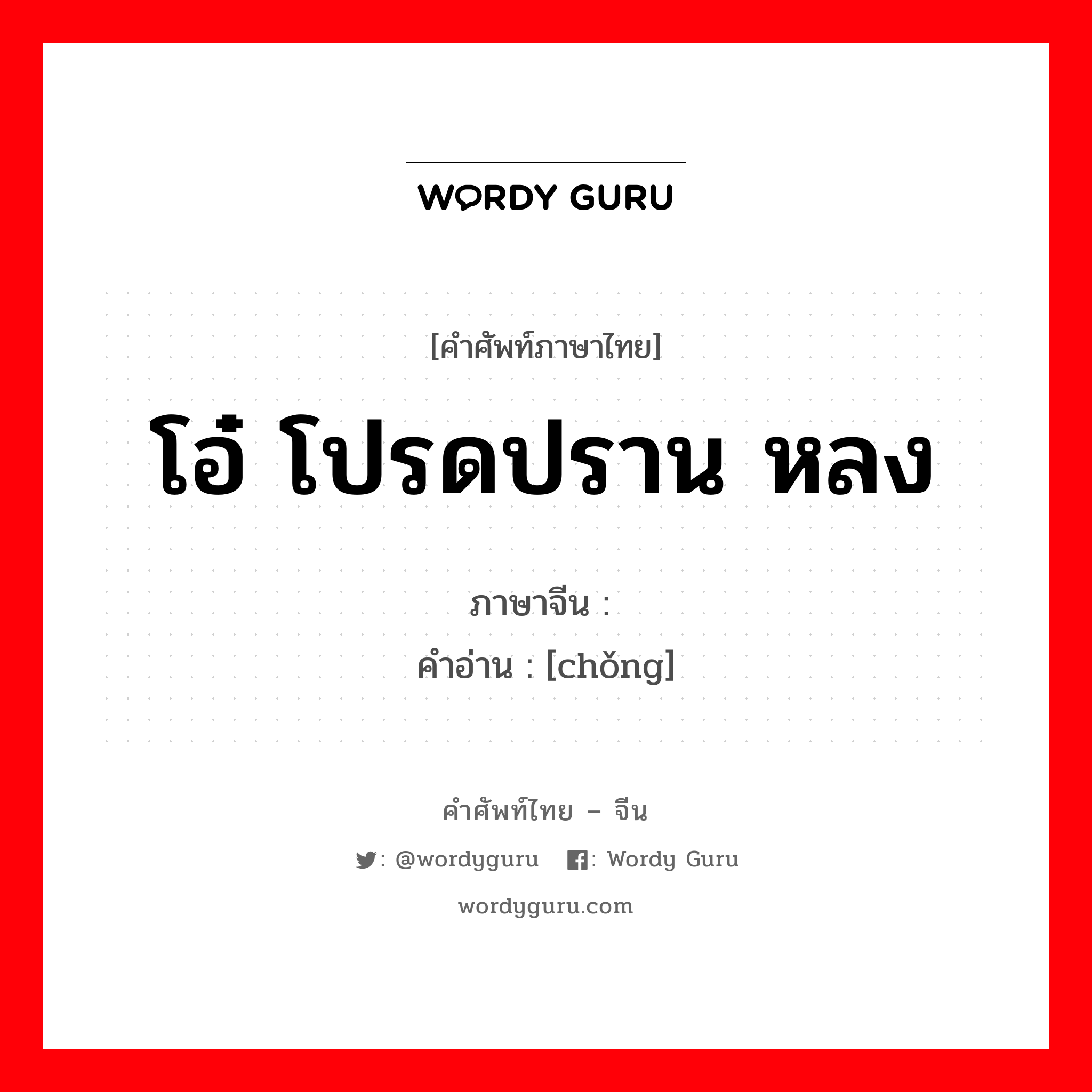 WORDY GURU

[คำศัพท์ภาษาไทย]

โอ๋ โปรดปราน หลง

ภาษาจีน :
คำอ่าน : [chǒng]

คำศัพท์ไทย – จีน

: @wordyguru : Wordy Guru

wordyguru.com